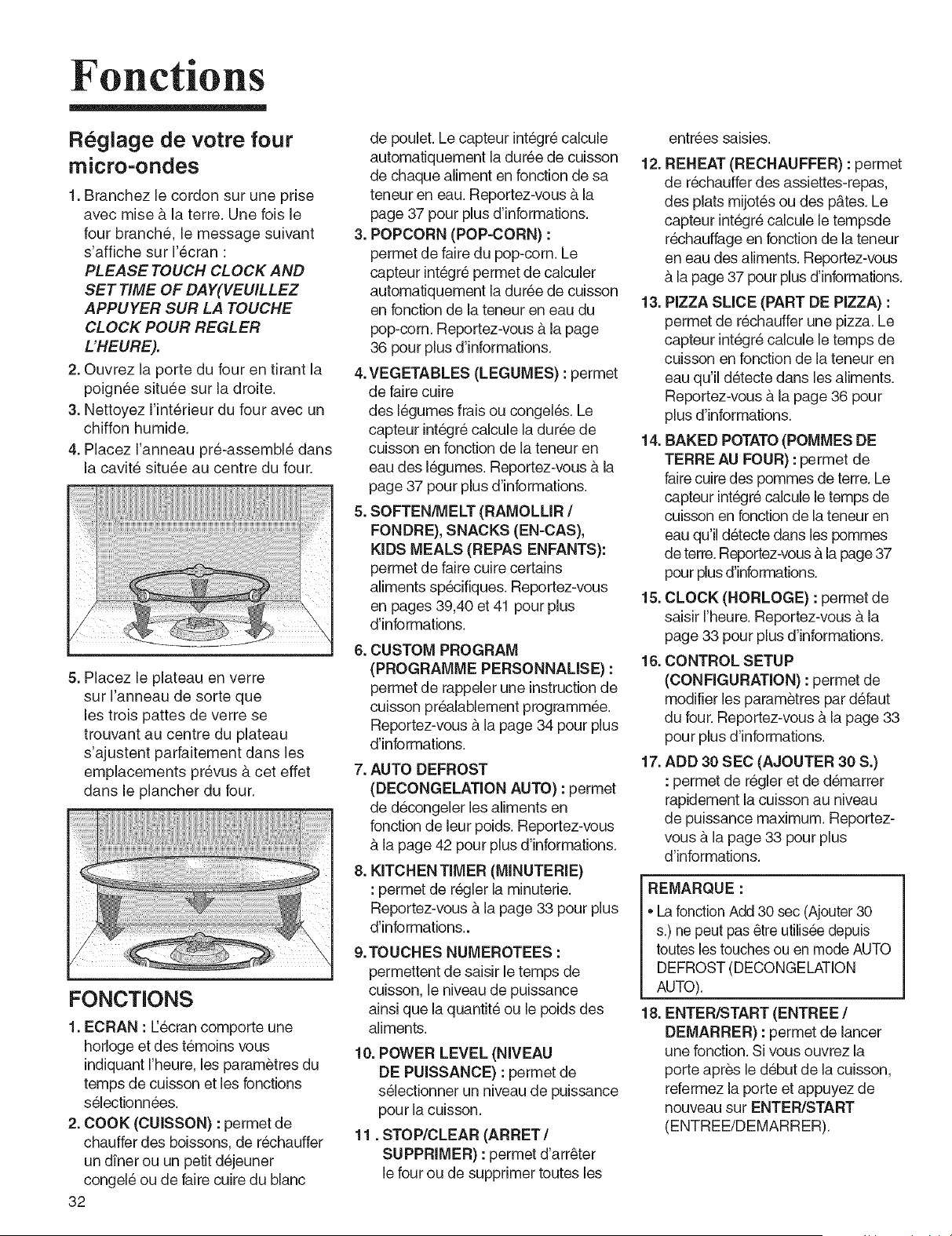 Fonctions

Réglage de votre four micro-ondes

1. Branchez le cordon sur une prise avec mise à la terre. Une fois le four branché, le message suivant s'affiche sur l'écran :
PLEASE TOUCH CLOCK AND SET TIME OF DAY(VEUILLEZ APPUYER SUR LA TOUCHE CLOCK POUR REGLER L'HEURE).
2. Ouvrez la porte du four en tirant la poignée située sur la droite.
3. Nettoyez l'intérieur du four avec un chiffon humide.
4. Placez l'anneau pré-assemblé dans la cavité située au centre du four.

5. Placez le plateau en verre sur l'anneau de sorte que les trois pattes de verre se trouvant au centre du plateau s'ajustent parfaitement dans les emplacements prévus à cet effet dans le plancher du four.

FONCTIONS

1. ECRAN : L'écran comporte une horloge et des témoins vous indiquant l'heure, les paramètres du temps de cuisson et les fonctions sélectionnées.
2. COOK (CUISSON) : permet de chauffer des boissons, de réchauffer un dîner ou un petit déjeuner congelé ou de faire cuire du blanc de poulet. Le capteur intégré calcule automatiquement la durée de cuisson de chaque aliment en fonction de sa teneur en eau. Reportez-vous à la page 37 pour plus d'informations.
3. POPCORN (POP-CORN) : permet de faire du pop-corn. Le capteur intégré permet de calculer automatiquement la durée de cuisson en fonction de la teneur en eau du pop-corn. Reportez-vous à la page 36 pour plus d'informations.
4. VEGETABLES (LEGUMES) : permet de faire cuire des légumes frais ou congelés. Le capteur intégré calcule la durée de cuisson en fonction de la teneur en eau des légumes. Reportez-vous à la page 37 pour plus d'informations.
5. SOFTEN/MELT (RAMOLLIR / FONDRE), SNACKS (EN-CAS), KIDS MEALS (REPAS ENFANTS): permet de faire cuire certains aliments spécifiques. Reportez-vous en pages 39,40 et 41 pour plus d'informations.
6. CUSTOM PROGRAM (PROGRAMME PERSONNALISE) : permet de rappeler une instruction de cuisson préalablement programmée. Reportez-vous à la page 34 pour plus d'informations.
7. AUTO DEFROST (DECONGELATION AUTO) : permet de décongeler les aliments en fonction de leur poids. Reportez-vous à la page 42 pour plus d'informations.
8. KITCHEN TIMER (MINUTERIE) : permet de régler la minuterie. Reportez-vous à la page 33 pour plus d'informations..
9. TOUCHES NUMEROTEES : permettent de saisir le temps de cuisson, le niveau de puissance ainsi que la quantité ou le poids des aliments.
10. POWER LEVEL (NIVEAU DE PUISSANCE) : permet de sélectionner un niveau de puissance pour la cuisson.
11 . STOP/CLEAR (ARRET / SUPPRIMER) : permet d'arrêter le four ou de supprimer toutes les entrées saisies.
12. REHEAT (RECHAUFFER) : permet de réchauffer des assiettes-repas, des plats mijotés ou des pâtes. Le capteur intégré calcule le tempsde réchauffage en fonction de la teneur en eau des aliments. Reportez-vous à la page 37 pour plus d'informations.
13. PIZZA SLICE (PART DE PIZZA) : permet de réchauffer une pizza. Le capteur intégré calcule le temps de cuisson en fonction de la teneur en eau qu'il détecte dans les aliments. Reportez-vous à la page 36 pour plus d'informations.
14. BAKED POTATO (POMMES DE TERRE AU FOUR) : permet de faire cuire des pommes de terre. Le capteur intégré calcule le temps de cuisson en fonction de la teneur en eau qu'il détecte dans les pommes de terre. Reportez-vous à la page 37 pour plus d'informations.
15. CLOCK (HORLOGE) : permet de saisir l'heure. Reportez-vous à la page 33 pour plus d'informations.
16. CONTROL SETUP (CONFIGURATION) : permet de modifier les paramètres par défaut du four. Reportez-vous à la page 33 pour plus d'informations.
17. ADD 30 SEC (AJOUTER 30 S.) : permet de régler et de démarrer rapidement la cuisson au niveau de puissance maximum. Reportez-vous à la page 33 pour plus d'informations.

REMARQUE :
• La fonction Add 30 sec (Ajouter 30 s.) ne peut pas être utilisée depuis toutes les touches ou en mode AUTO DEFROST (DECONGELATION AUTO).

18. ENTER/START (ENTREE / DEMARRER) : permet de lancer une fonction. Si vous ouvrez la porte après le début de la cuisson, refermez la porte et appuyez de nouveau sur ENTER/START (ENTREE/DEMARRER).

32